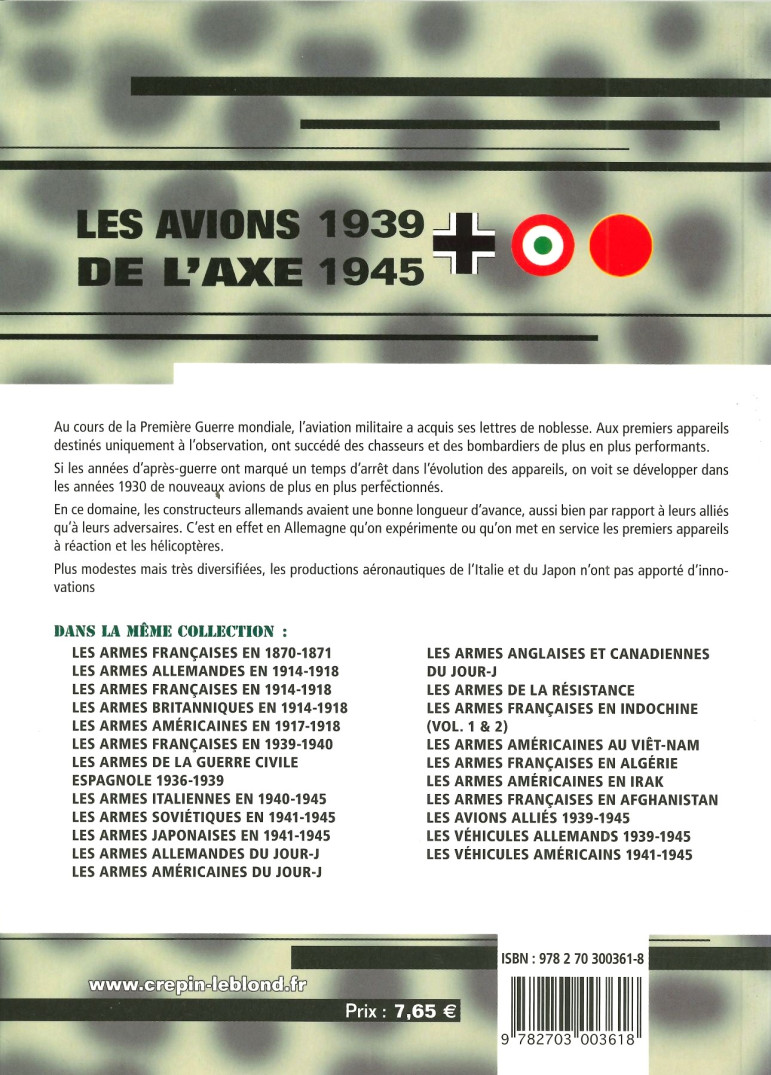 LES AVIONS 1939
DE L'AXE 1945

Au cours de la Première Guerre mondiale, l'aviation militaire a acquis ses lettres de noblesse. Aux premiers appareils destinés uniquement à l'observation, ont succédé des chasseurs et des bombardiers de plus en plus performants.

Si les années d'après-guerre ont marqué un temps d'arrêt dans l'évolution des appareils, on voit se développer dans les années 1930 de nouveaux avions de plus en plus perfectionnés.

En ce domaine, les constructeurs allemands avaient une bonne longueur d'avance, aussi bien par rapport à leurs alliés qu'à leurs adversaires. C'est en effet en Allemagne qu'on expérimente ou qu'on met en service les premiers appareils à réaction et les hélicoptères.

Plus modestes mais très diversifiées, les productions aéronautiques de l'Italie et du Japon n'ont pas apporté d'innovations

DANS LA MÊME COLLECTION :
LES ARMES FRANÇAISES EN 1870-1871
LES ARMES ALLEMANDES EN 1914-1918
LES ARMES FRANÇAISES EN 1914-1918
LES ARMES BRITANNIQUES EN 1914-1918
LES ARMES AMÉRICAINES EN 1917-1918
LES ARMES FRANÇAISES EN 1939-1940
LES ARMES DE LA GUERRE CIVILE ESPAGNOLE 1936-1939
LES ARMES ITALIENNES EN 1940-1945
LES ARMES SOVIÉTIQUES EN 1941-1945
LES ARMES JAPONAISES EN 1941-1945
LES ARMES ALLEMANDES DU JOUR-J
LES ARMES AMÉRICAINES DU JOUR-J

LES ARMES ANGLAISES ET CANADIENNES DU JOUR-J
LES ARMES DE LA RÉSISTANCE
LES ARMES FRANÇAISES EN INDOCHINE (VOL. 1 & 2)
LES ARMES AMÉRICAINES AU VIÊT-NAM
LES ARMES FRANÇAISES EN ALGÉRIE
LES ARMES AMÉRICAINES EN IRAK
LES ARMES FRANÇAISES EN AFGHANISTAN
LES AVIONS ALLIÉS 1939-1945
LES VÉHICULES ALLEMANDS 1939-1945
LES VÉHICULES AMÉRICAINS 1941-1945

www.crepin-leblond.fr

Prix : 7,65 €

ISBN : 978 2 70 300361-8

9 782703 003618